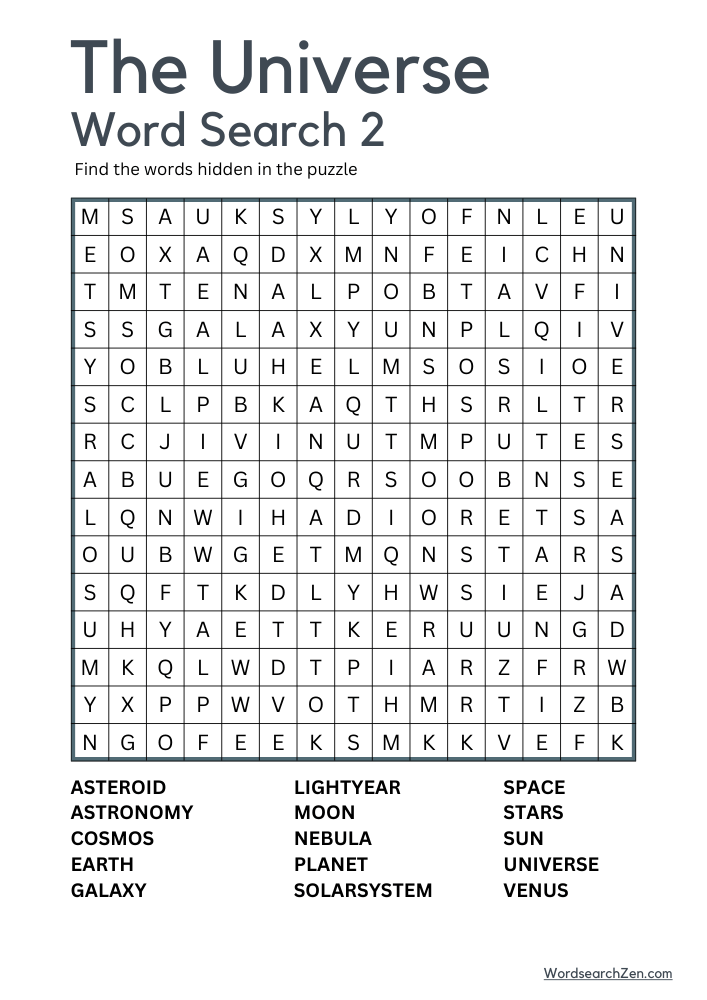 The Universe
Word Search 2

Find the words hidden in the puzzle

| M | S | A | U | K | S | Y | L | Y | O | F | N | L | E | U |
|---|---|---|---|---|---|---|---|---|---|---|---|---|---|---|
| E | O | X | A | Q | D | X | M | N | F | E | I | C | H | N |
| T | M | T | E | N | A | L | P | O | B | T | A | V | F | I |
| S | S | G | A | L | A | X | Y | U | N | P | L | Q | I | V |
| Y | O | B | L | U | H | E | L | M | S | O | S | I | O | E |
| S | C | L | P | B | K | A | Q | T | H | S | R | L | T | R |
| R | C | J | I | V | I | N | U | T | M | P | U | T | E | S |
| A | B | U | E | G | O | Q | R | S | O | O | B | N | S | E |
| L | Q | N | W | I | H | A | D | I | O | R | E | T | S | A |
| O | U | B | W | G | E | T | M | Q | N | S | T | A | R | S |
| S | Q | F | T | K | D | L | Y | H | W | S | I | E | J | A |
| U | H | Y | A | E | T | T | K | E | R | U | U | N | G | D |
| M | K | Q | L | W | D | T | P | I | A | R | Z | F | R | W |
| Y | X | P | P | W | V | O | T | H | M | R | T | I | Z | B |
| N | G | O | F | E | E | K | S | M | K | K | V | E | F | K |

ASTEROID
ASTRONOMY
COSMOS
EARTH
GALAXY

LIGHTYEAR
MOON
NEBULA
PLANET
SOLARSYSTEM

SPACE
STARS
SUN
UNIVERSE
VENUS

WordsearchZen.com